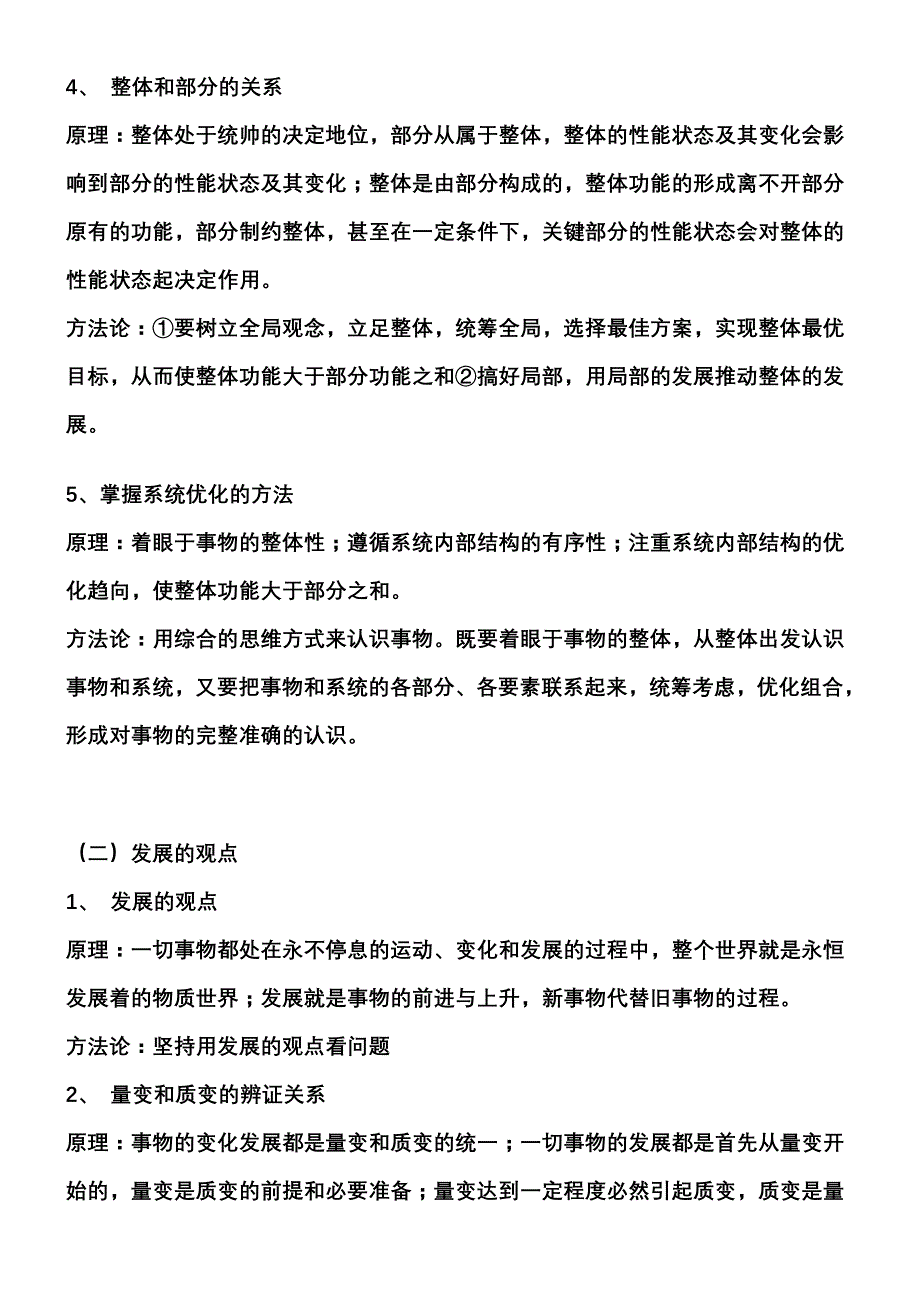 4、 整体和部分的关系

原理：整体处于统帅的决定地位，部分从属于整体，整体的性能状态及其变化会影响到部分的性能状态及其变化；整体是由部分构成的，整体功能的形成离不开部分原有的功能，部分制约整体，甚至在一定条件下，关键部分的性能状态会对整体的性能状态起决定作用。

方法论：①要树立全局观念，立足整体，统筹全局，选择最佳方案，实现整体最优目标，从而使整体功能大于部分功能之和②搞好局部，用局部的发展推动整体的发展。

5、掌握系统优化的方法

原理：着眼于事物的整体性；遵循系统内部结构的有序性；注重系统内部结构的优化趋向，使整体功能大于部分之和。

方法论：用综合的思维方式来认识事物。既要着眼于事物的整体，从整体出发认识事物和系统，又要把事物和系统的各部分、各要素联系起来，统筹考虑，优化组合，形成对事物的完整准确的认识。

（二）发展的观点

1、 发展的观点

原理：一切事物都处在永不停息的运动、变化和发展的过程中，整个世界就是永恒发展着的物质世界；发展就是事物的前进与上升，新事物代替旧事物的过程。

方法论：坚持用发展的观点看问题

2、 量变和质变的辨证关系

原理：事物的变化发展都是量变和质变的统一；一切事物的发展都是首先从量变开始的，量变是质变的前提和必要准备；量变达到一定程度必然引起质变，质变是量